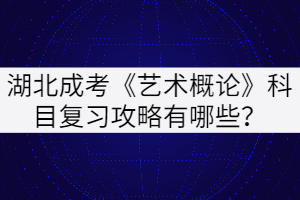 湖北成考《艺术概论》科目复习攻略有哪些？